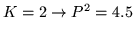 $K = 2 \rightarrow P^2 = 4.5$